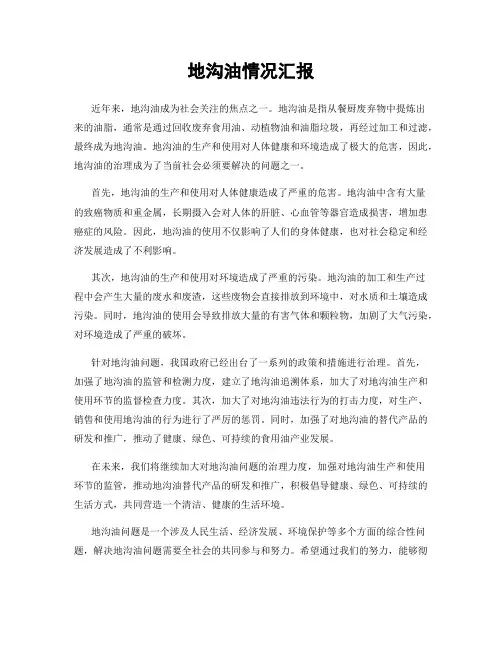 地沟油情况汇报

近年来，地沟油成为社会关注的焦点之一。地沟油是指从餐厨废弃物中提炼出来的油脂，通常是通过回收废弃食用油、动植物油和油脂垃圾，再经过加工和过滤，最终成为地沟油。地沟油的生产和使用对人体健康和环境造成了极大的危害，因此，地沟油的治理成为了当前社会必须要解决的问题之一。

首先，地沟油的生产和使用对人体健康造成了严重的危害。地沟油中含有大量的致癌物质和重金属，长期摄入会对人体的肝脏、心血管等器官造成损害，增加患癌症的风险。因此，地沟油的使用不仅影响了人们的身体健康，也对社会稳定和经济发展造成了不利影响。

其次，地沟油的生产和使用对环境造成了严重的污染。地沟油的加工和生产过程中会产生大量的废水和废渣，这些废物会直接排放到环境中，对水质和土壤造成污染。同时，地沟油的使用会导致排放大量的有害气体和颗粒物，加剧了大气污染，对环境造成了严重的破坏。

针对地沟油问题，我国政府已经出台了一系列的政策和措施进行治理。首先，加强了地沟油的监管和检测力度，建立了地沟油追溯体系，加大了对地沟油生产和使用环节的监督检查力度。其次，加大了对地沟油违法行为的打击力度，对生产、销售和使用地沟油的行为进行了严厉的惩罚。同时，加强了对地沟油的替代产品的研发和推广，推动了健康、绿色、可持续的食用油产业发展。

在未来，我们将继续加大对地沟油问题的治理力度，加强对地沟油生产和使用环节的监管，推动地沟油替代产品的研发和推广，积极倡导健康、绿色、可持续的生活方式，共同营造一个清洁、健康的生活环境。

地沟油问题是一个涉及人民生活、经济发展、环境保护等多个方面的综合性问题，解决地沟油问题需要全社会的共同参与和努力。希望通过我们的努力，能够彻